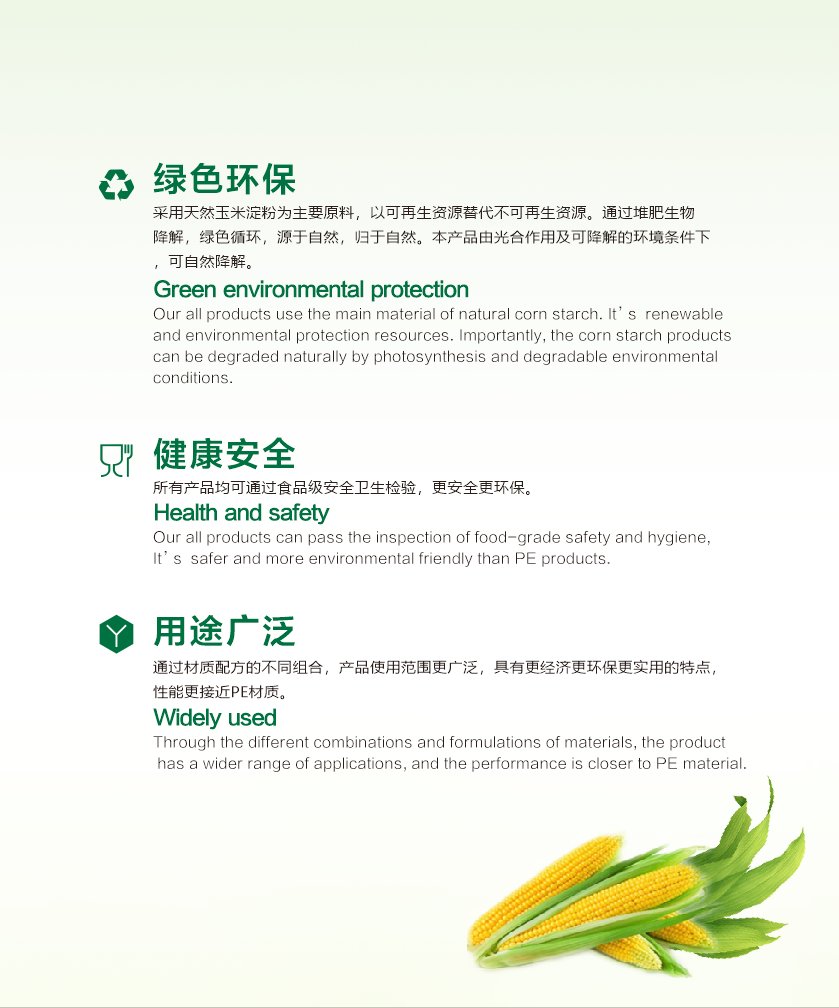 绿色环保

采用天然玉米淀粉为主要原料，以可再生资源替代不可再生资源。通过堆肥生物降解，绿色循环，源于自然，归于自然。本产品由光合作用及可降解的环境条件下，可自然降解。

Green environmental protection

Our all products use the main material of natural corn starch. It's renewable and environmental protection resources. Importantly, the corn starch products can be degraded naturally by photosynthesis and degradable environmental conditions.

健康安全

所有产品均可通过食品级安全卫生检验，更安全更环保。

Health and safety

Our all products can pass the inspection of food-grade safety and hygiene, It's safer and more environmental friendly than PE products.

用途广泛

通过材质配方的不同组合，产品使用范围更广泛，具有更经济更环保更实用的特点，性能更接近PE材质。

Widely used

Through the different combinations and formulations of materials, the product has a wider range of applications, and the performance is closer to PE material.